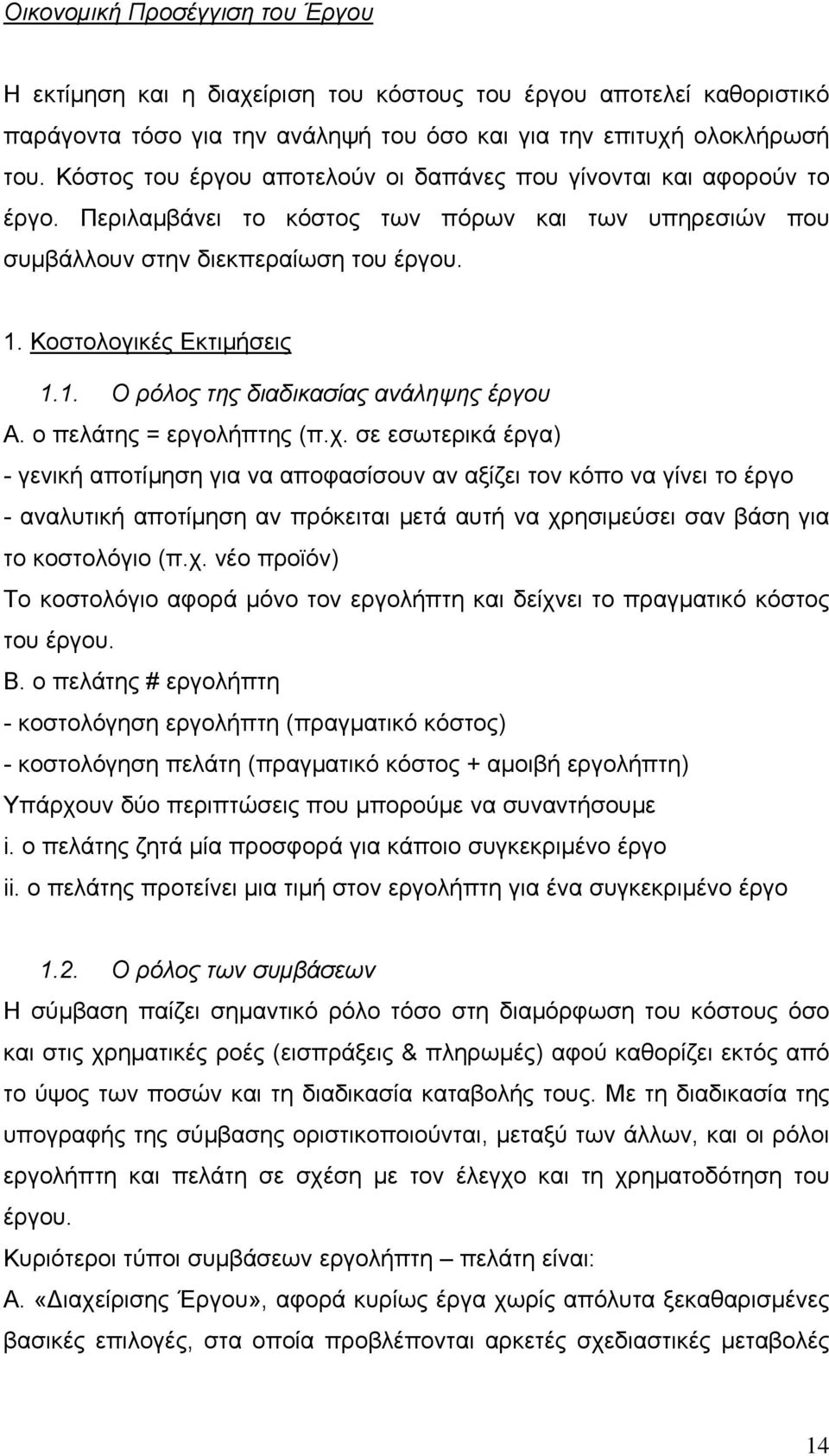 Οικονομική Προσέγγιση του Έργου

Η εκτίμηση και η διαχείριση του κόστους του έργου αποτελεί καθοριστικό παράγοντα τόσο για την ανάληψή του όσο και για την επιτυχή ολοκλήρωσή του. Κόστος του έργου αποτελούν οι δαπάνες που γίνονται και αφορούν το έργο. Περιλαμβάνει το κόστος των πόρων και των υπηρεσιών που συμβάλλουν στην διεκπεραίωση του έργου.

1. Κοστολογικές Εκτιμήσεις

1.1. Ο ρόλος της διαδικασίας ανάληψης έργου

Α. ο πελάτης = εργολήπτης (π.χ. σε εσωτερικά έργα)
- γενική αποτίμηση για να αποφασίσουν αν αξίζει τον κόπο να γίνει το έργο
- αναλυτική αποτίμηση αν πρόκειται μετά αυτή να χρησιμεύσει σαν βάση για το κοστολόγιο (π.χ. νέο προϊόν)
Το κοστολόγιο αφορά μόνο τον εργολήπτη και δείχνει το πραγματικό κόστος του έργου.
Β. ο πελάτης # εργολήπτη
- κοστολόγηση εργολήπτη (πραγματικό κόστος)
- κοστολόγηση πελάτη (πραγματικό κόστος + αμοιβή εργολήπτη)
Υπάρχουν δύο περιπτώσεις που μπορούμε να συναντήσουμε
i. ο πελάτης ζητά μία προσφορά για κάποιο συγκεκριμένο έργο
ii. ο πελάτης προτείνει μια τιμή στον εργολήπτη για ένα συγκεκριμένο έργο

1.2. Ο ρόλος των συμβάσεων

Η σύμβαση παίζει σημαντικό ρόλο τόσο στη διαμόρφωση του κόστους όσο και στις χρηματικές ροές (εισπράξεις & πληρωμές) αφού καθορίζει εκτός από το ύψος των ποσών και τη διαδικασία καταβολής τους. Με τη διαδικασία της υπογραφής της σύμβασης οριστικοποιούνται, μεταξύ των άλλων, και οι ρόλοι εργολήπτη και πελάτη σε σχέση με τον έλεγχο και τη χρηματοδότηση του έργου.
Κυριότεροι τύποι συμβάσεων εργολήπτη – πελάτη είναι:
Α. «Διαχείρισης Έργου», αφορά κυρίως έργα χωρίς απόλυτα ξεκαθαρισμένες βασικές επιλογές, στα οποία προβλέπονται αρκετές σχεδιαστικές μεταβολές

14